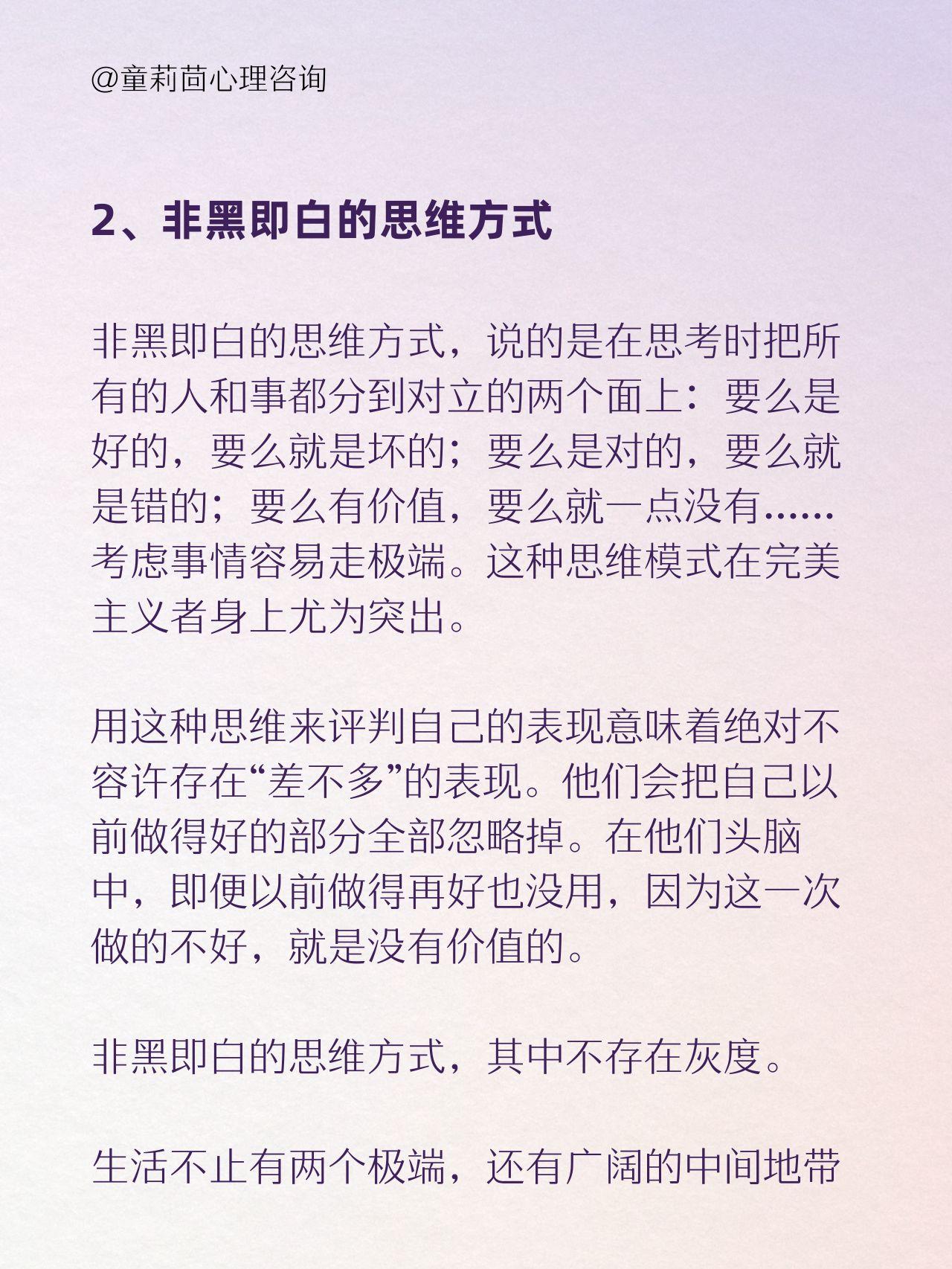 @童莉茴心理咨询

2、非黑即白的思维方式

非黑即白的思维方式，说的是在思考时把所有的人和事都分到对立的两个面上：要么是好的，要么就是坏的；要么是对的，要么就是错的；要么有价值，要么就一点没有……考虑事情容易走极端。这种思维模式在完美主义者身上尤为突出。

用这种思维来评判自己的表现意味着绝对不容许存在“差不多”的表现。他们会把自己以前做得好的部分全部忽略掉。在他们头脑中，即便以前做得再好也没用，因为这一次做的不好，就是没有价值的。

非黑即白的思维方式，其中不存在灰度。

生活不止有两个极端，还有广阔的中间地带